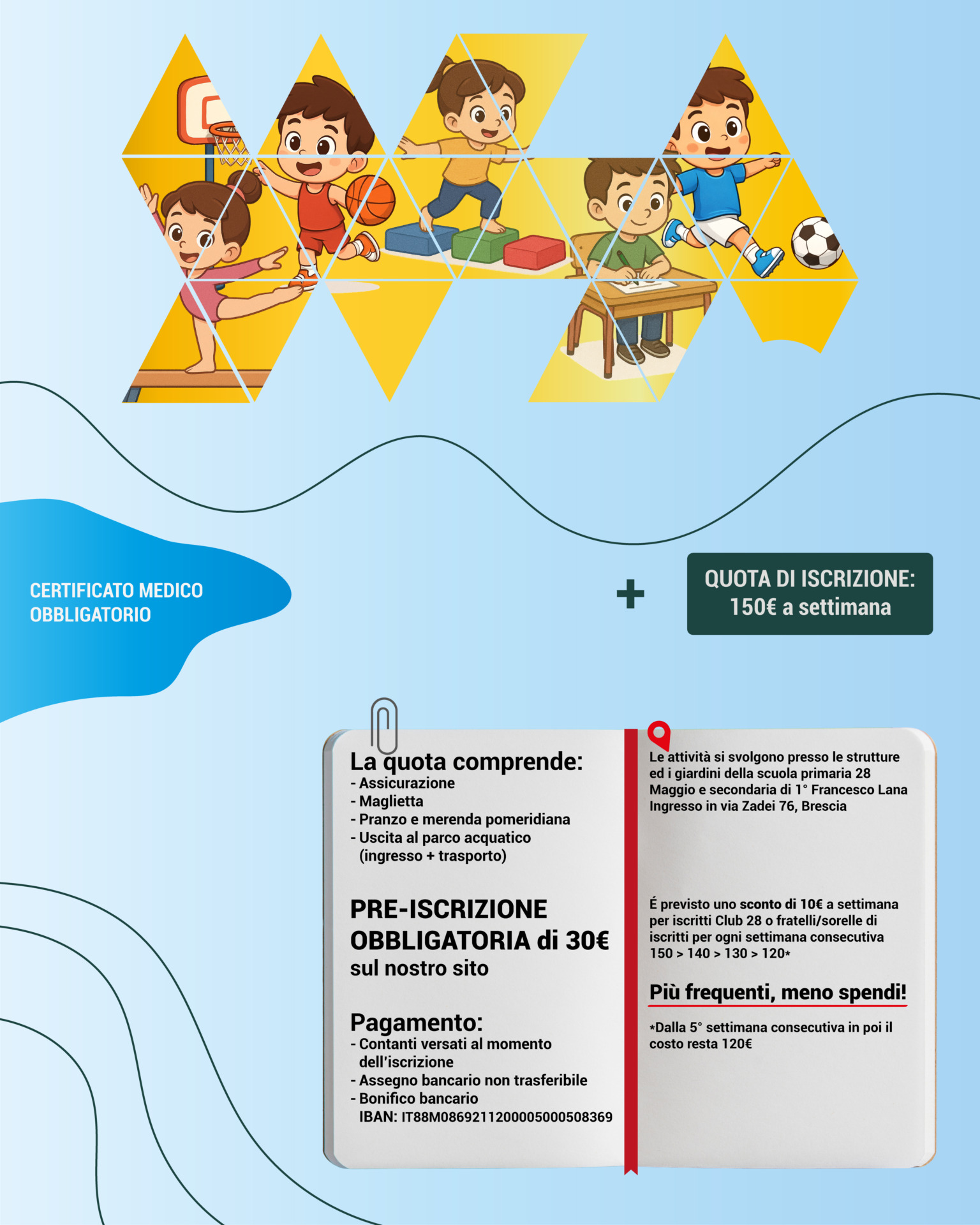 CERTIFICATO MEDICO OBBLIGATORIO

+

QUOTA DI ISCRIZIONE:
150€ a settimana

La quota comprende:
- Assicurazione
- Maglietta
- Pranzo e merenda pomeridiana
- Uscita al parco acquatico (ingresso + trasporto)

PRE-ISCRIZIONE OBBLIGATORIA di 30€
sul nostro sito

Pagamento:
- Contanti versati al momento dell'iscrizione
- Assegno bancario non trasferibile
- Bonifico bancario
IBAN: IT88M0869211200005000508369

Le attività si svolgono presso le strutture ed i giardini della scuola primaria 28 Maggio e secondaria di 1° Francesco Lana Ingresso in via Zadei 76, Brescia

É previsto uno sconto di 10€ a settimana per iscritti Club 28 o fratelli/sorelle di iscritti per ogni settimana consecutiva
150 > 140 > 130 > 120*

Più frequenti, meno spendi!

*Dalla 5° settimana consecutiva in poi il costo resta 120€